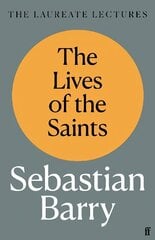 THE LAUREATE LECTURES

The Lives of the Saints

Sebastian Barry

ff